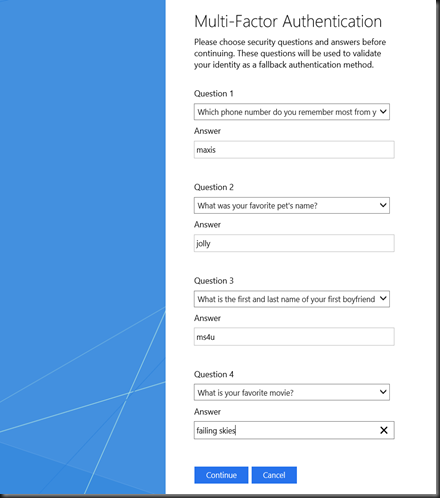 Multi-Factor Authentication

Please choose security questions and answers before continuing. These questions will be used to validate your identity as a fallback authentication method.

Question 1

Which phone number do you remember most from y

Answer

maxis

Question 2

What was your favorite pet's name?

Answer

jolly

Question 3

What is the first and last name of your first boyfriend

Answer

ms4u

Question 4

What is your favorite movie?

Answer

failing skies

Continue

Cancel